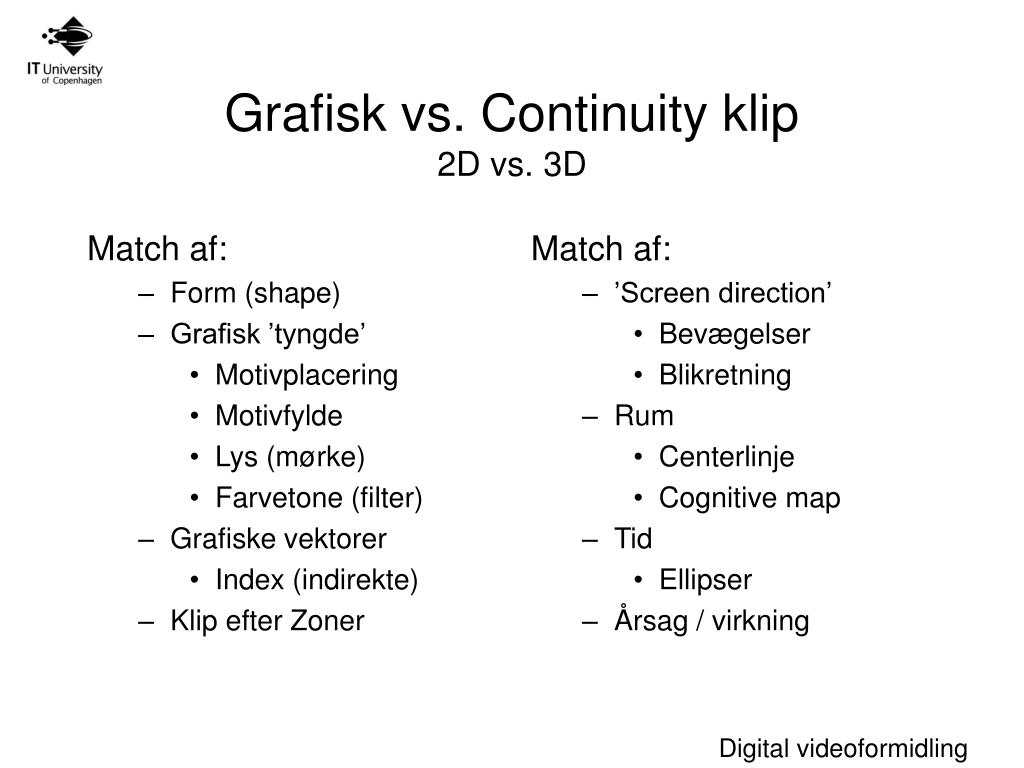 IT University of Copenhagen

Grafisk vs. Continuity klip
2D vs. 3D

Match af:
– Form (shape)
– Grafisk ’tyngde’
• Motivplacering
• Motivfylde
• Lys (mørke)
• Farvetone (filter)
– Grafiske vektorer
• Index (indirekte)
– Klip efter Zoner

Match af:
– ’Screen direction’
• Bevægelser
• Blikretning
– Rum
• Centerlinje
• Cognitive map
– Tid
• Ellipser
– Årsag / virkning

Digital videoformidling